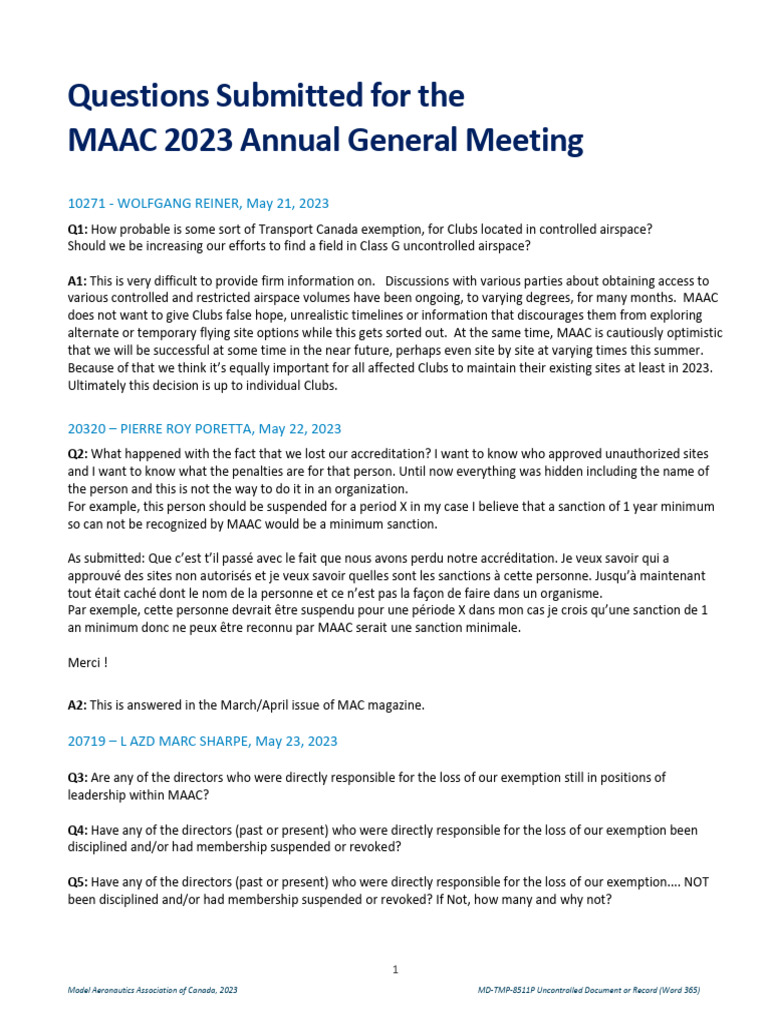 Questions Submitted for the
MAAC 2023 Annual General Meeting

10271 - WOLFGANG REINER, May 21, 2023

Q1: How probable is some sort of Transport Canada exemption, for Clubs located in controlled airspace? Should we be increasing our efforts to find a field in Class G uncontrolled airspace?

A1: This is very difficult to provide firm information on. Discussions with various parties about obtaining access to various controlled and restricted airspace volumes have been ongoing, to varying degrees, for many months. MAAC does not want to give Clubs false hope, unrealistic timelines or information that discourages them from exploring alternate or temporary flying site options while this gets sorted out. At the same time, MAAC is cautiously optimistic that we will be successful at some time in the near future, perhaps even site by site at varying times this summer. Because of that we think it's equally important for all affected Clubs to maintain their existing sites at least in 2023. Ultimately this decision is up to individual Clubs.

20320 – PIERRE ROY PORETTA, May 22, 2023

Q2: What happened with the fact that we lost our accreditation? I want to know who approved unauthorized sites and I want to know what the penalties are for that person. Until now everything was hidden including the name of the person and this is not the way to do it in an organization.
For example, this person should be suspended for a period X in my case I believe that a sanction of 1 year minimum so can not be recognized by MAAC would be a minimum sanction.

As submitted: Que c'est t'il passé avec le fait que nous avons perdu notre accréditation. Je veux savoir qui a approuvé des sites non autorisés et je veux savoir quelles sont les sanctions à cette personne. Jusqu'à maintenant tout était caché dont le nom de la personne et ce n'est pas la façon de faire dans un organisme.
Par exemple, cette personne devrait être suspendu pour une période X dans mon cas je crois qu'une sanction de 1 an minimum donc ne peux être reconnu par MAAC serait une sanction minimale.

Merci !

A2: This is answered in the March/April issue of MAC magazine.

20719 – L AZD MARC SHARPE, May 23, 2023

Q3: Are any of the directors who were directly responsible for the loss of our exemption still in positions of leadership within MAAC?

Q4: Have any of the directors (past or present) who were directly responsible for the loss of our exemption been disciplined and/or had membership suspended or revoked?

Q5: Have any of the directors (past or present) who were directly responsible for the loss of our exemption.... NOT been disciplined and/or had membership suspended or revoked? If Not, how many and why not?

1

Model Aeronautics Association of Canada, 2023

MD-TMP-8511P Uncontrolled Document or Record (Word 365)